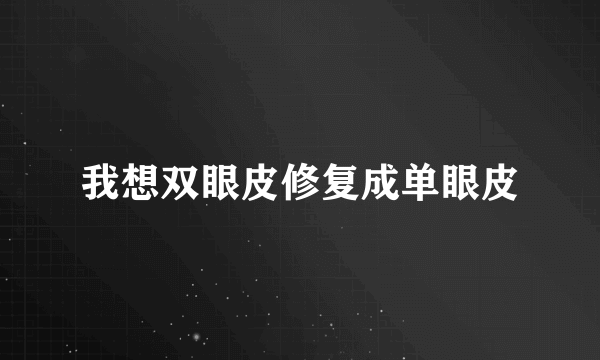 我想双眼皮修复成单眼皮